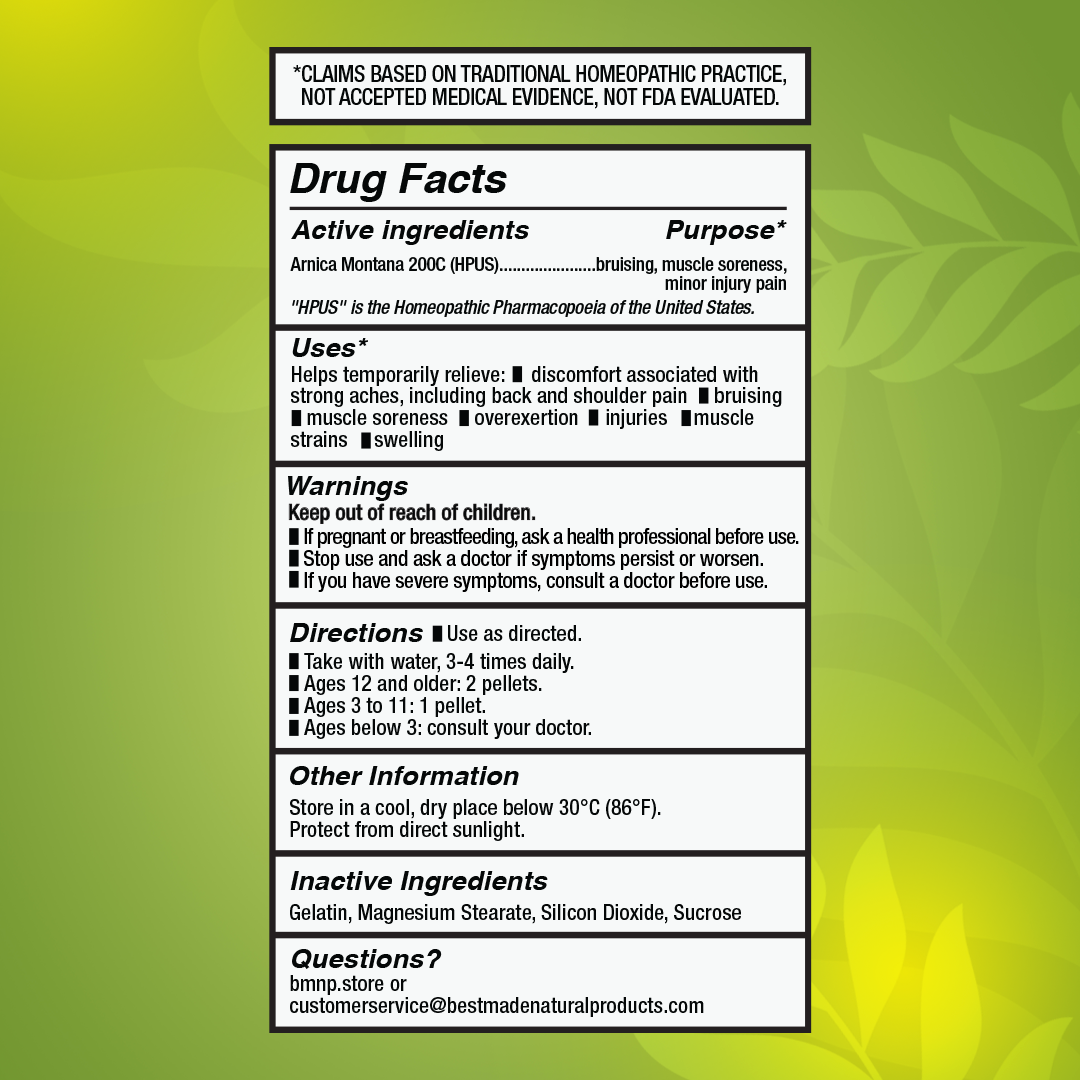 *CLAIMS BASED ON TRADITIONAL HOMEOPATHIC PRACTICE, NOT ACCEPTED MEDICAL EVIDENCE, NOT FDA EVALUATED.

Drug Facts

Active ingredients Purpose*

Arnica Montana 200C (HPUS).....................bruising, muscle soreness, minor injury pain

"HPUS" is the Homeopathic Pharmacopoeia of the United States.

Uses*

Helps temporarily relieve: ■ discomfort associated with strong aches, including back and shoulder pain ■ bruising ■ muscle soreness ■ overexertion ■ injuries ■ muscle strains ■ swelling

Warnings

Keep out of reach of children.

■ If pregnant or breastfeeding, ask a health professional before use.
■ Stop use and ask a doctor if symptoms persist or worsen.
■ If you have severe symptoms, consult a doctor before use.

Directions ■ Use as directed.

■ Take with water, 3-4 times daily.
■ Ages 12 and older: 2 pellets.
■ Ages 3 to 11: 1 pellet.
■ Ages below 3: consult your doctor.

Other Information

Store in a cool, dry place below 30°C (86°F). Protect from direct sunlight.

Inactive Ingredients

Gelatin, Magnesium Stearate, Silicon Dioxide, Sucrose

Questions?

bmnp.store or customerservice@bestmadenaturalproducts.com